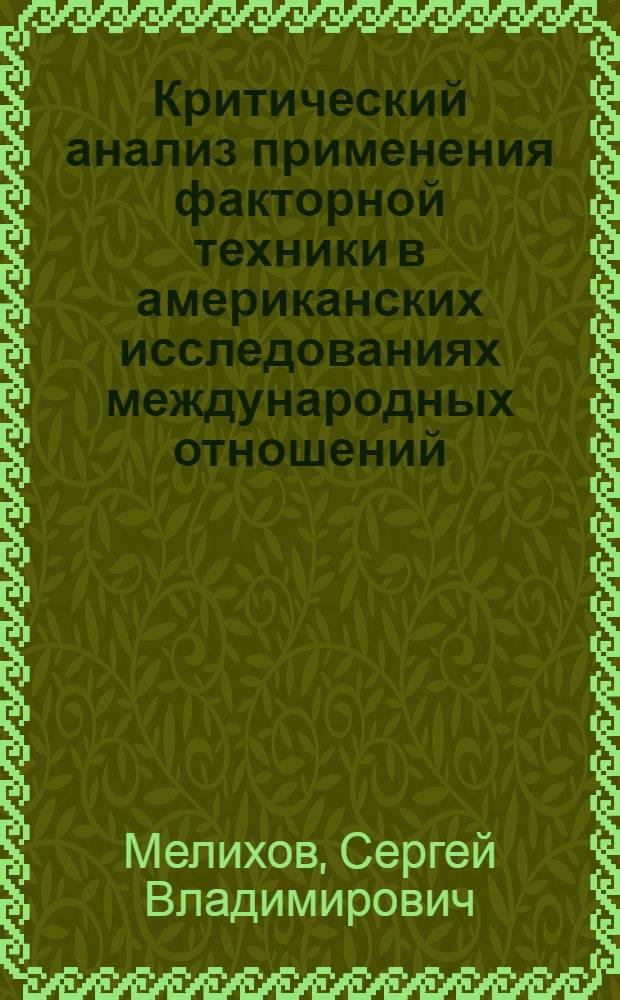 Критический анализ применения факторной техники в американских исследованиях международных отношений

Мелихов, Сергей Владимирович